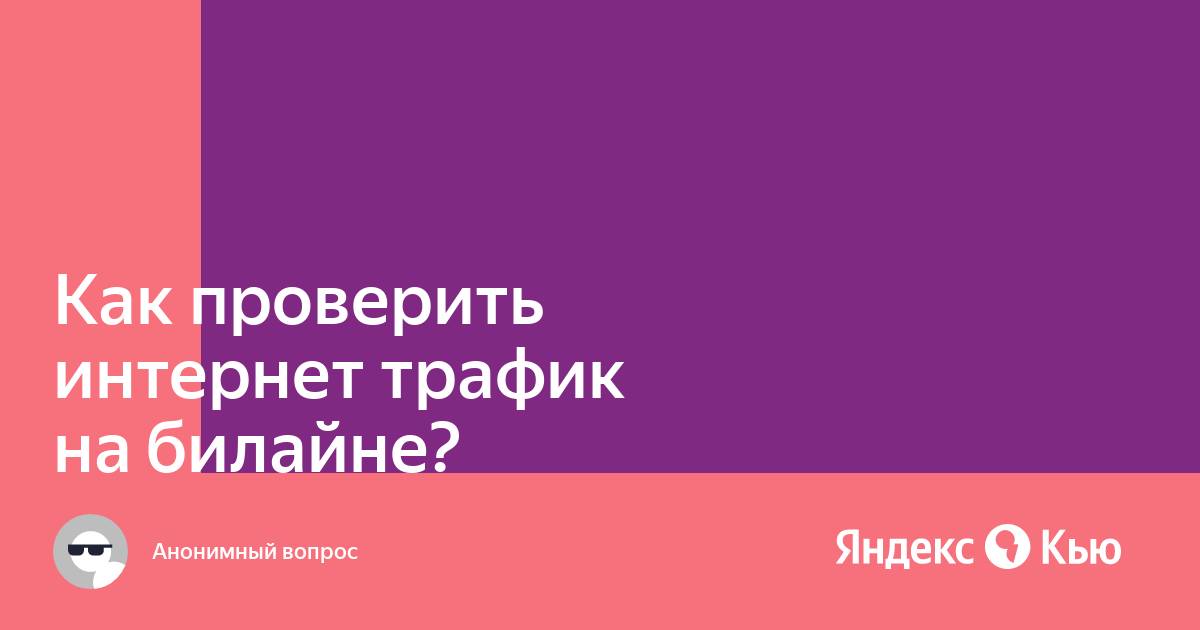 Как проверить интернет трафик на билайне?

Анонимный вопрос

Яндекс Кью